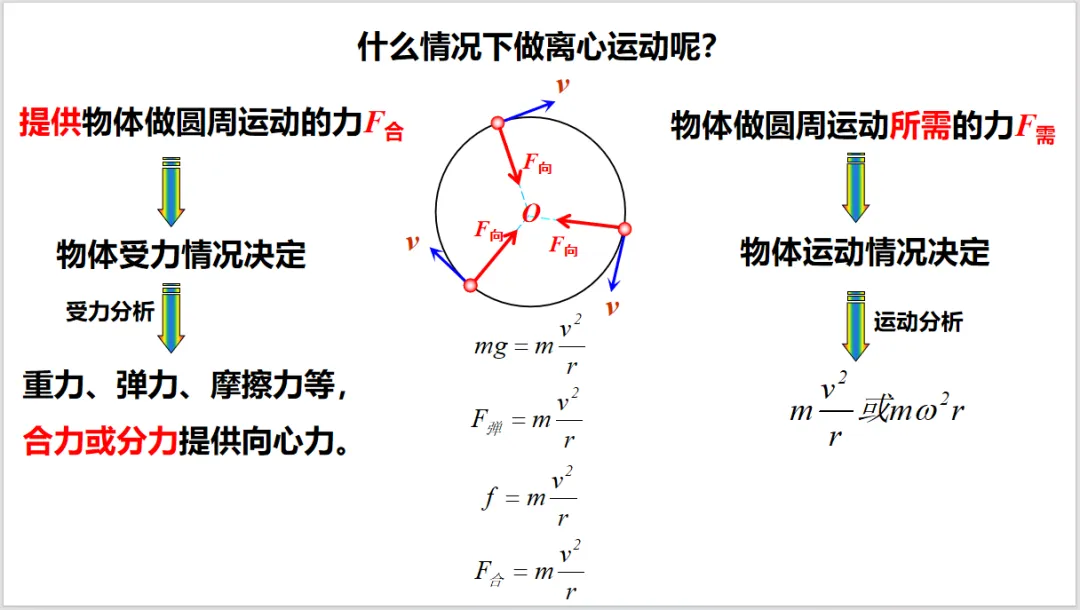 什么情况下做离心运动呢?

提供物体做圆周运动的力$F_{合}$

物体受力情况决定

受力分析

重力、弹力、摩擦力等,

合力或分力提供向心力。

$v$

$F_{向}$

$O$

$F_{向}$

$F_{向}$

$v$

$v$

$mg = m\frac{v^2}{r}$

$F_{弹} = m\frac{v^2}{r}$

$f = m\frac{v^2}{r}$

$F_{合} = m\frac{v^2}{r}$

物体做圆周运动所需的力$F_{需}$

物体运动情况决定

运动分析

$m\frac{v^2}{r}$或$m\omega^2 r$